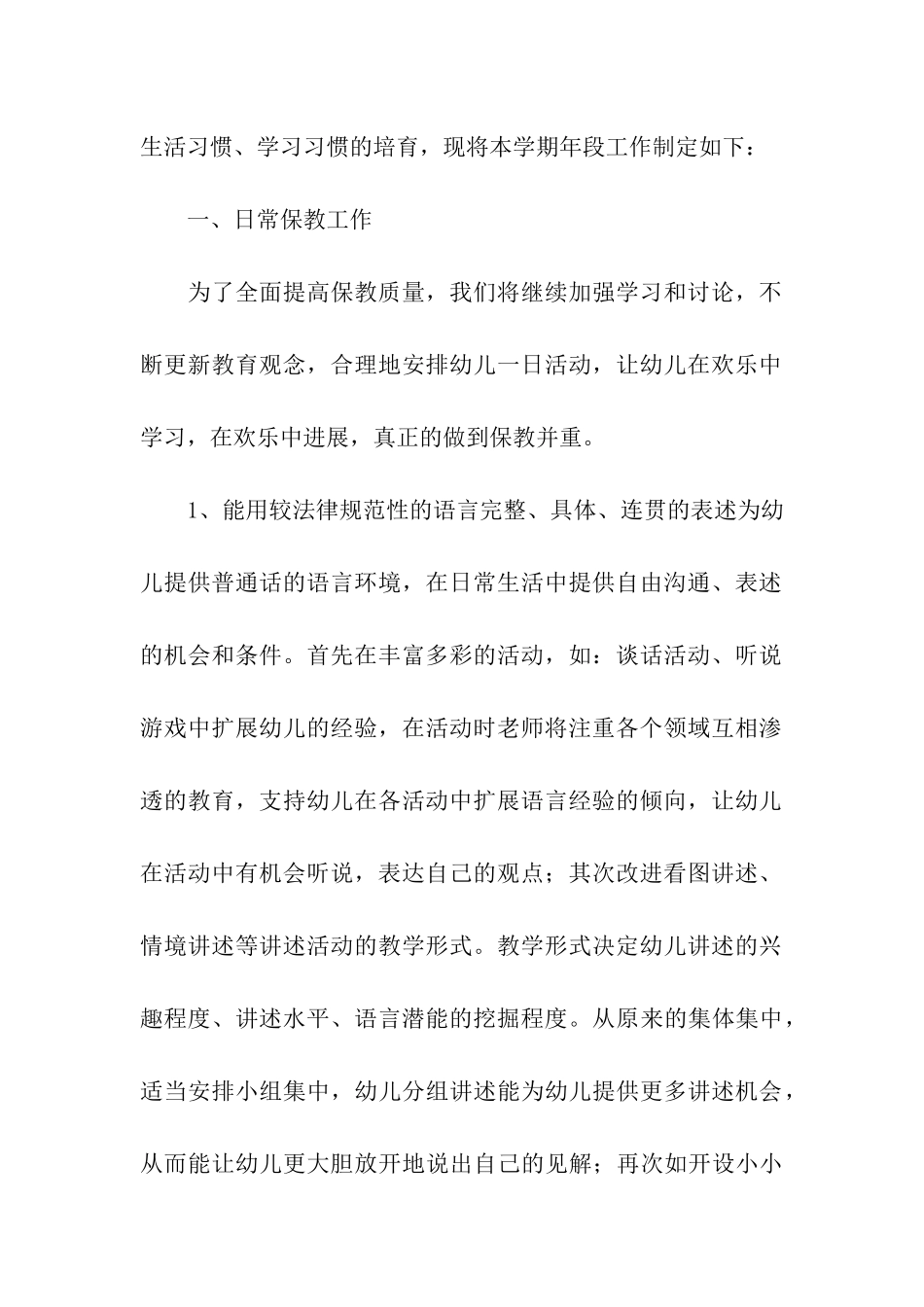 生活习惯、学习习惯的培育，现将本学期年段工作制定如下：

一、日常保教工作

为了全面提高保教质量，我们将继续加强学习和讨论，不断更新教育观念，合理地安排幼儿一日活动，让幼儿在欢乐中学习，在欢乐中进展，真正的做到保教并重。

1、能用较法律规范性的语言完整、具体、连贯的表述为幼儿提供普通话的语言环境，在日常生活中提供自由沟通、表述的机会和条件。首先在丰富多彩的活动，如：谈话活动、听说游戏中扩展幼儿的经验，在活动时老师将注重各个领域互相渗透的教育，支持幼儿在各活动中扩展语言经验的倾向，让幼儿在活动中有机会听说，表达自己的观点；其次改进看图讲述、情境讲述等讲述活动的教学形式。教学形式决定幼儿讲述的兴趣程度、讲述水平、语言潜能的挖掘程度。从原来的集体集中，适当安排小组集中，幼儿分组讲述能为幼儿提供更多讲述机会，从而能让幼儿更大胆放开地说出自己的见解；再次如开设小小